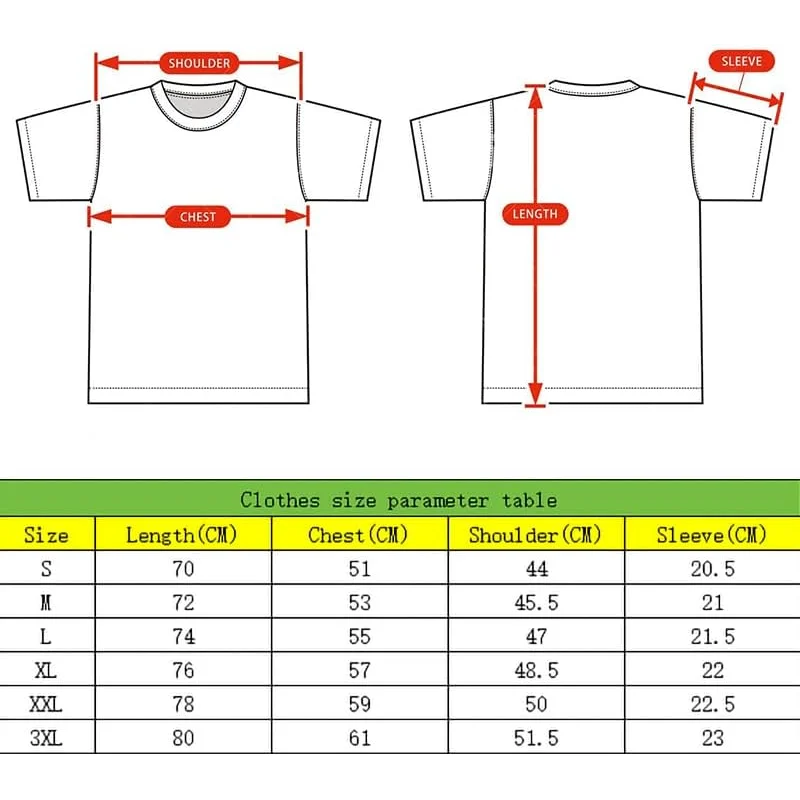 SHOULDER

CHEST

SLEEVE

LENGTH

Clothes size parameter table

| Size | Length(CM) | Chest(CM) | Shoulder(CM) | Sleeve(CM) |
|---|---|---|---|---|
| S | 70 | 51 | 44 | 20.5 |
| M | 72 | 53 | 45.5 | 21 |
| L | 74 | 55 | 47 | 21.5 |
| XL | 76 | 57 | 48.5 | 22 |
| XXL | 78 | 59 | 50 | 22.5 |
| 3XL | 80 | 61 | 51.5 | 23 |